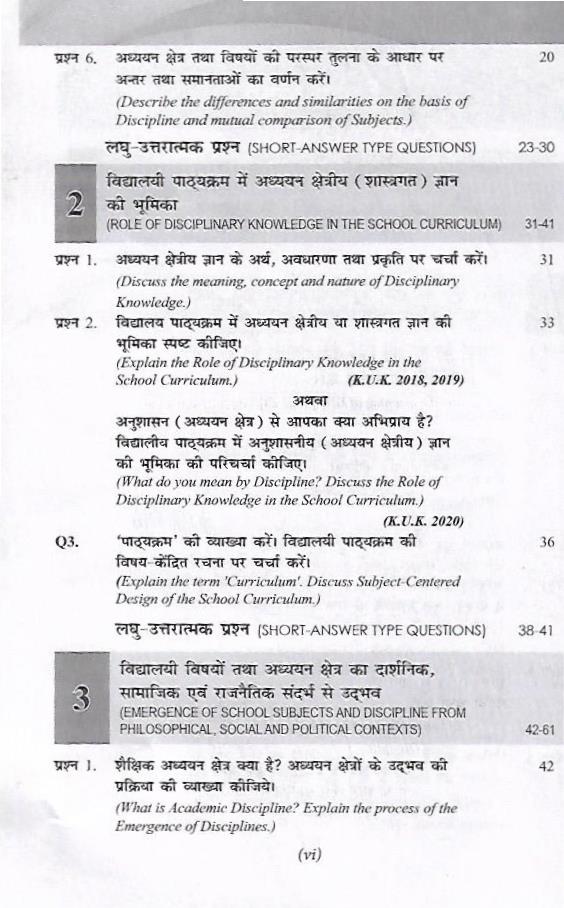 प्रश्न 6. अध्ययन क्षेत्र तथा विषयों की परस्पर तुलना के आधार पर अन्तर तथा समानताओं का वर्णन करें। 20
(Describe the differences and similarities on the basis of Discipline and mutual comparison of Subjects.)

लघु-उत्तरात्मक प्रश्न (SHORT-ANSWER TYPE QUESTIONS) 23-30

2 विद्यालयी पाठ्यक्रम में अध्ययन क्षेत्रीय (शास्त्रगत) ज्ञान की भूमिका
(ROLE OF DISCIPLINARY KNOWLEDGE IN THE SCHOOL CURRICULUM) 31-41

प्रश्न 1. अध्ययन क्षेत्रीय ज्ञान के अर्थ, अवधारणा तथा प्रकृति पर चर्चा करें। 31
(Discuss the meaning, concept and nature of Disciplinary Knowledge.)

प्रश्न 2. विद्यालय पाठ्यक्रम में अध्ययन क्षेत्रीय या शास्त्रगत ज्ञान की भूमिका स्पष्ट कीजिए। 33
(Explain the Role of Disciplinary Knowledge in the School Curriculum.) (K.U.K. 2018, 2019)
अथवा
अनुशासन (अध्ययन क्षेत्र) से आपका क्या अभिप्राय है? विद्यालीय पाठ्यक्रम में अनुशासनीय (अध्ययन क्षेत्रीय) ज्ञान की भूमिका की परिचर्चा कीजिए।
(What do you mean by Discipline? Discuss the Role of Disciplinary Knowledge in the School Curriculum.)
(K.U.K. 2020)

Q3. 'पाठ्यक्रम' की व्याख्या करें। विद्यालयी पाठ्यक्रम की विषय-केंद्रित रचना पर चर्चा करें। 36
(Explain the term 'Curriculum'. Discuss Subject-Centered Design of the School Curriculum.)

लघु-उत्तरात्मक प्रश्न (SHORT-ANSWER TYPE QUESTIONS) 38-41

3 विद्यालयी विषयों तथा अध्ययन क्षेत्र का दार्शनिक, सामाजिक एवं राजनैतिक संदर्भ से उद्भव
(EMERGENCE OF SCHOOL SUBJECTS AND DISCIPLINE FROM PHILOSOPHICAL, SOCIAL AND POLITICAL CONTEXTS) 42-61

प्रश्न 1. शैक्षिक अध्ययन क्षेत्र क्या है? अध्ययन क्षेत्रों के उद्भव की प्रक्रिया की व्याख्या कीजिये। 42
(What is Academic Discipline? Explain the process of the Emergence of Disciplines.)

(vi)